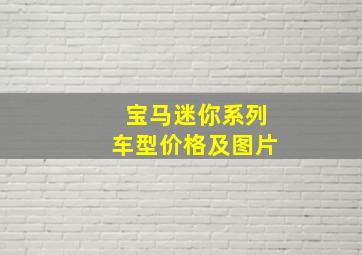 宝马迷你系列
车型价格及图片